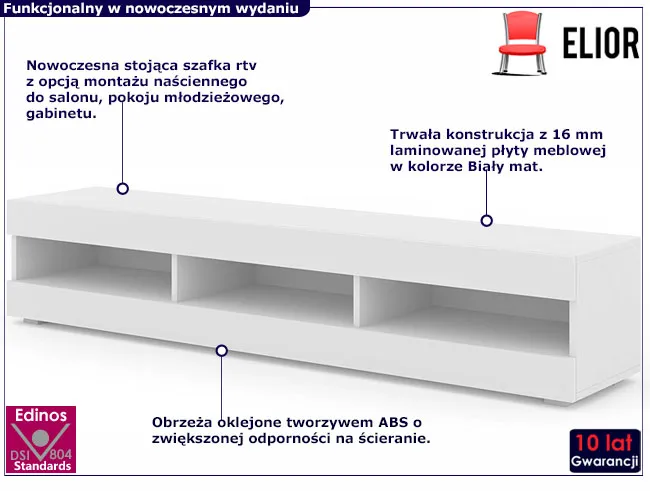 Funkcjonalny w nowoczesnym wydaniu

ELIOR

Nowoczesna stojąca szafka rtv z opcją montażu naściennego do salonu, pokoju młodzieżowego, gabinetu.

Trwała konstrukcja z 16 mm laminowanej płyty meblowej w kolorze Biały mat.

Obrzeża oklejone tworzywem ABS o zwiększonej odporności na ścieranie.

Edinos
DSI 804
Standards

10 lat
Gwarancji